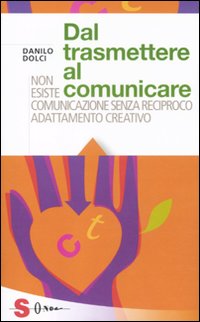 DANILO DOLCI

Dal trasmettere al comunicare

NON ESISTE COMUNICAZIONE SENZA RECIPROCO ADATTAMENTO CREATIVO

c t

S Onda